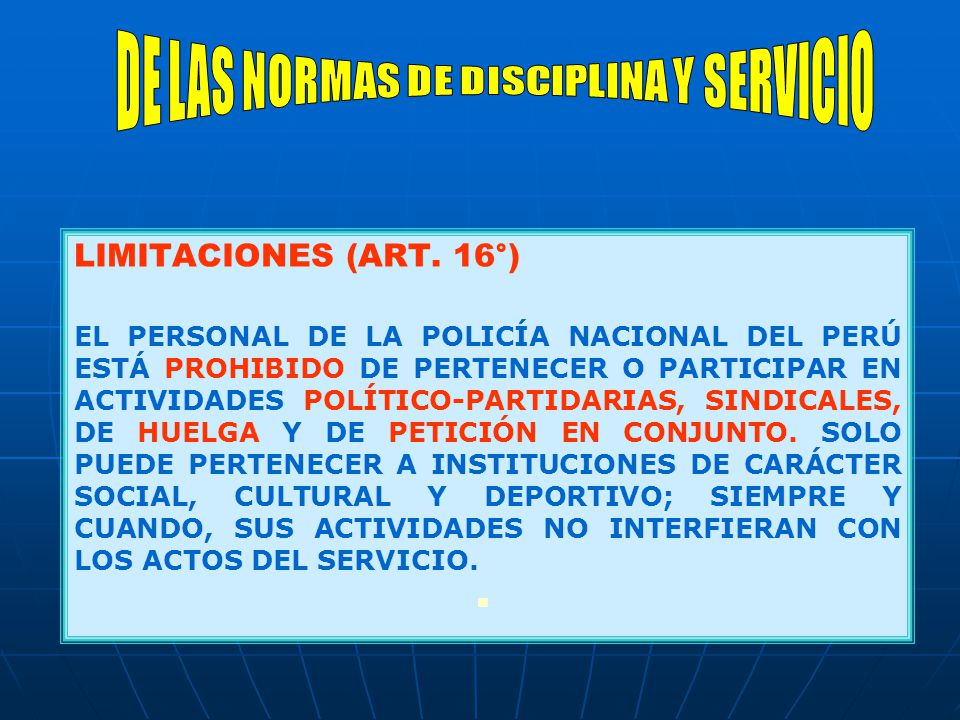 DE LAS NORMAS DE DISCIPLINA Y SERVICIO

LIMITACIONES (ART. 16°)

EL PERSONAL DE LA POLICÍA NACIONAL DEL PERÚ ESTÁ PROHIBIDO DE PERTENECER O PARTICIPAR EN ACTIVIDADES POLÍTICO-PARTIDARIAS, SINDICALES, DE HUELGA Y DE PETICIÓN EN CONJUNTO. SOLO PUEDE PERTENECER A INSTITUCIONES DE CARÁCTER SOCIAL, CULTURAL Y DEPORTIVO; SIEMPRE Y CUANDO, SUS ACTIVIDADES NO INTERFIERAN CON LOS ACTOS DEL SERVICIO.